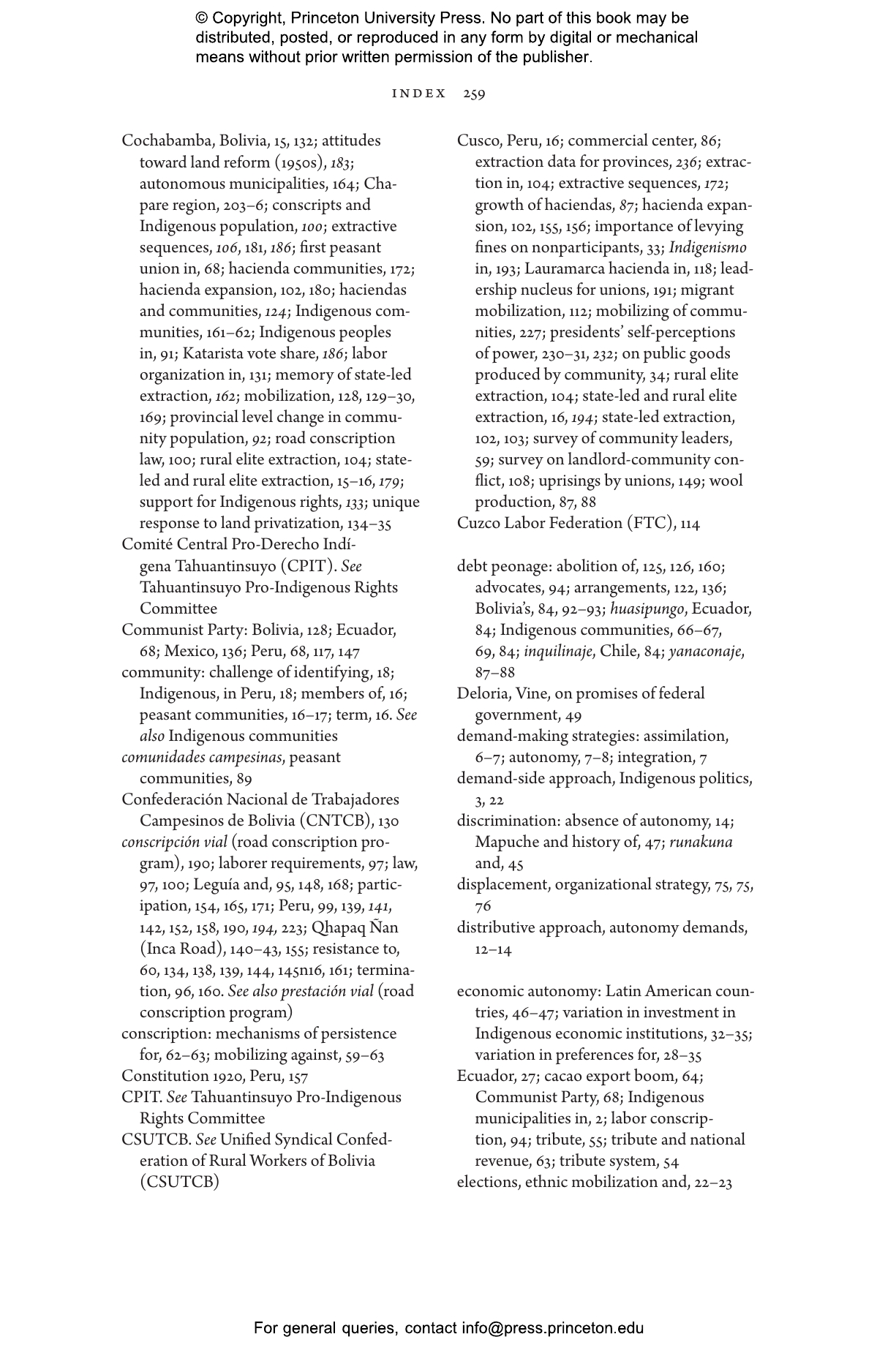 © Copyright, Princeton University Press. No part of this book may be distributed, posted, or reproduced in any form by digital or mechanical means without prior written permission of the publisher.

INDEX 259

Cochabamba, Bolivia, 15, 132; attitudes toward land reform (1950s), 183; autonomous municipalities, 164; Chapare region, 203–6; conscripts and Indigenous population, 100; extractive sequences, 106, 181, 186; first peasant union in, 68; hacienda communities, 172; hacienda expansion, 102, 180; haciendas and communities, 124; Indigenous communities, 161–62; Indigenous peoples in, 91; Katarista vote share, 186; labor organization in, 131; memory of state-led extraction, 162; mobilization, 128, 129–30, 169; provincial level change in community population, 92; road conscription law, 100; rural elite extraction, 104; state-led and rural elite extraction, 15–16, 179; support for Indigenous rights, 133; unique response to land privatization, 134–35
Comité Central Pro-Derecho Indígena Tahuantinsuyo (CPIT). See Tahuantinsuyo Pro-Indigenous Rights Committee
Communist Party: Bolivia, 128; Ecuador, 68; Mexico, 136; Peru, 68, 117, 147
community: challenge of identifying, 18; Indigenous, in Peru, 18; members of, 16; peasant communities, 16–17; term, 16. See also Indigenous communities
comunidades campesinas, peasant communities, 89
Confederación Nacional de Trabajadores Campesinos de Bolivia (CNTCB), 130
conscripción vial (road conscription program), 190; laborer requirements, 97; law, 97, 100; Leguía and, 95, 148, 168; participation, 154, 165, 171; Peru, 99, 139, 141, 142, 152, 158, 190, 194, 223; Qhapaq Ñan (Inca Road), 140–43, 155; resistance to, 60, 134, 138, 139, 144, 145n16, 161; termination, 96, 160. See also prestación vial (road conscription program)
conscription: mechanisms of persistence for, 62–63; mobilizing against, 59–63
Constitution 1920, Peru, 157
CPIT. See Tahuantinsuyo Pro-Indigenous Rights Committee
CSUTCB. See Unified Syndical Confederation of Rural Workers of Bolivia (CSUTCB)

Cusco, Peru, 16; commercial center, 86; extraction data for provinces, 236; extraction in, 104; extractive sequences, 172; growth of haciendas, 87; hacienda expansion, 102, 155, 156; importance of levying fines on nonparticipants, 33; Indigenismo in, 193; Lauramarca hacienda in, 118; leadership nucleus for unions, 191; migrant mobilization, 112; mobilizing of communities, 227; presidents' self-perceptions of power, 230–31, 232; on public goods produced by community, 34; rural elite extraction, 104; state-led and rural elite extraction, 16, 194; state-led extraction, 102, 103; survey of community leaders, 59; survey on landlord-community conflict, 108; uprisings by unions, 149; wool production, 87, 88
Cuzco Labor Federation (FTC), 114

debt peonage: abolition of, 125, 126, 160; advocates, 94; arrangements, 122, 136; Bolivia's, 84, 92–93; huasipungo, Ecuador, 84; Indigenous communities, 66–67, 69, 84; inquilinaje, Chile, 84; yanaconaje, 87–88
Deloria, Vine, on promises of federal government, 49
demand-making strategies: assimilation, 6–7; autonomy, 7–8; integration, 7
demand-side approach, Indigenous politics, 3, 22
discrimination: absence of autonomy, 14; Mapuche and history of, 47; runakuna and, 45
displacement, organizational strategy, 75, 75, 76
distributive approach, autonomy demands, 12–14

economic autonomy: Latin American countries, 46–47; variation in investment in Indigenous economic institutions, 32–35; variation in preferences for, 28–35
Ecuador, 27; cacao export boom, 64; Communist Party, 68; Indigenous municipalities in, 2; labor conscription, 94; tribute, 55; tribute and national revenue, 63; tribute system, 54
elections, ethnic mobilization and, 22–23

For general queries, contact info@press.princeton.edu